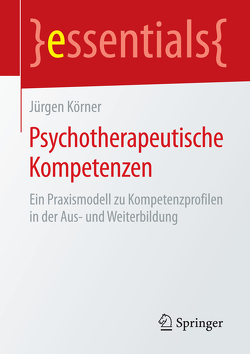 }essentials{

Jürgen Körner

Psychotherapeutische Kompetenzen

Ein Praxismodell zu Kompetenzprofilen in der Aus- und Weiterbildung

Springer